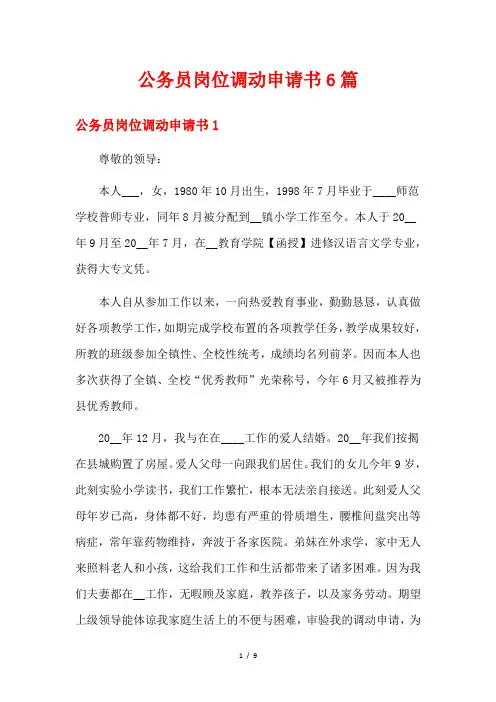 公务员岗位调动申请书6篇

公务员岗位调动申请书1

尊敬的领导：

本人___，女，1980年10月出生，1998年7月毕业于____师范学校普师专业，同年8月被分配到__镇小学工作至今。本人于20__年9月至20__年7月，在__教育学院【函授】进修汉语言文学专业，获得大专文凭。

本人自从参加工作以来，一向热爱教育事业，勤勤恳恳，认真做好各项教学工作，如期完成学校布置的各项教学任务，教学成果较好，所教的班级参加全镇性、全校性统考，成绩均名列前茅。因而本人也多次获得了全镇、全校“优秀教师”光荣称号，今年6月又被推荐为县优秀教师。

20__年12月，我与在在____工作的爱人结婚。20__年我们按揭在县城购置了房屋。爱人父母一向跟我们居住。我们的女儿今年9岁，此刻实验小学读书，我们工作繁忙，根本无法亲自接送。此刻爱人父母年岁已高，身体都不好，均患有严重的骨质增生，腰椎间盘突出等病症，常年靠药物维持，奔波于各家医院。弟妹在外求学，家中无人来照料老人和小孩，这给我们工作和生活都带来了诸多困难。因为我们夫妻都在__工作，无暇顾及家庭，教养孩子，以及家务劳动。期望上级领导能体谅我家庭生活上的不便与困难，审验我的调动申请，为

1 / 9